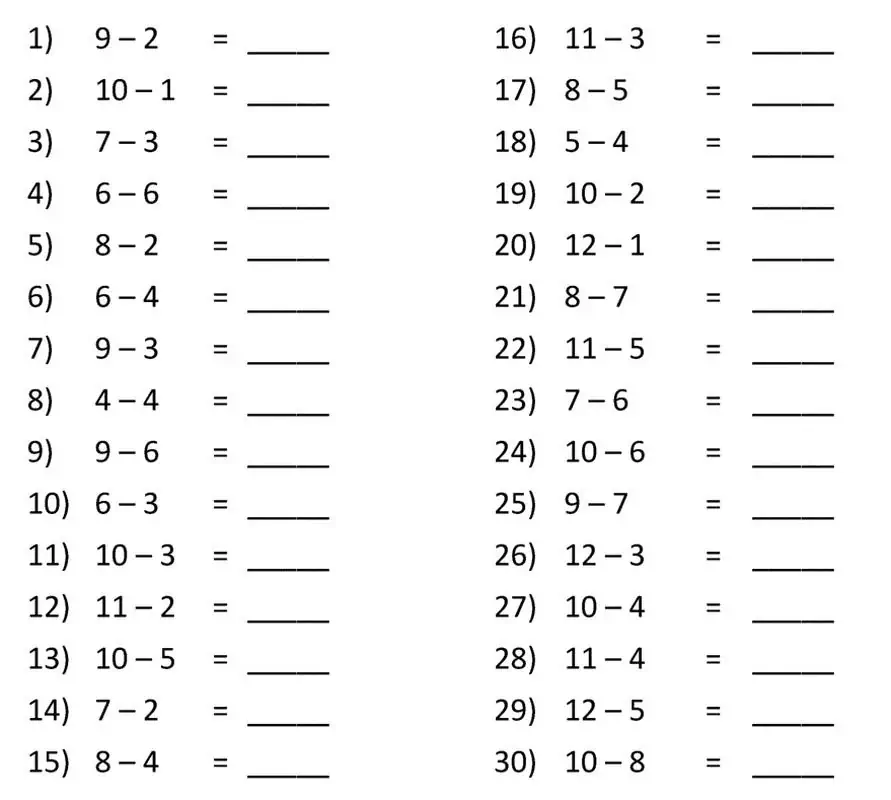 1) $9 - 2 =$ _____
2) $10 - 1 =$ _____
3) $7 - 3 =$ _____
4) $6 - 6 =$ _____
5) $8 - 2 =$ _____
6) $6 - 4 =$ _____
7) $9 - 3 =$ _____
8) $4 - 4 =$ _____
9) $9 - 6 =$ _____
10) $6 - 3 =$ _____
11) $10 - 3 =$ _____
12) $11 - 2 =$ _____
13) $10 - 5 =$ _____
14) $7 - 2 =$ _____
15) $8 - 4 =$ _____

16) $11 - 3 =$ _____
17) $8 - 5 =$ _____
18) $5 - 4 =$ _____
19) $10 - 2 =$ _____
20) $12 - 1 =$ _____
21) $8 - 7 =$ _____
22) $11 - 5 =$ _____
23) $7 - 6 =$ _____
24) $10 - 6 =$ _____
25) $9 - 7 =$ _____
26) $12 - 3 =$ _____
27) $10 - 4 =$ _____
28) $11 - 4 =$ _____
29) $12 - 5 =$ _____
30) $10 - 8 =$ _____